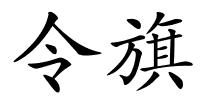 令旗